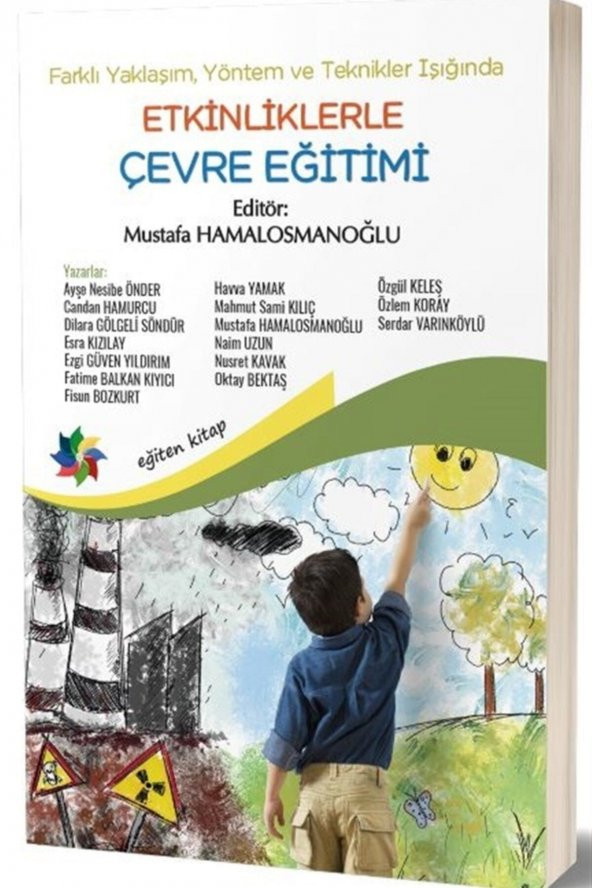 Farklı Yaklaşım, Yöntem ve Teknikler Işığında

ETKİNLİKLERLE
ÇEVRE EĞİTİMİ

Editör:
Mustafa HAMALOSMANOĞLU

Yazarlar:
Ayşe Nesibe ÖNDER
Candan HAMURCU
Dilara GÖLGELİ SÖNDÜR
Esra KIZILAY
Ezgi GÜVEN YILDIRIM
Fatime BALKAN KIYICI
Fisun BOZKURT

Havva YAMAK
Mahmut Sami KILIÇ
Mustafa HAMALOSMANOĞLU
Naim UZUN
Nusret KAVAK
Oktay BEKTAŞ

Özgül KELEŞ
Özlem KORAY
Serdar VARINKÖYLÜ

eğiten kitap